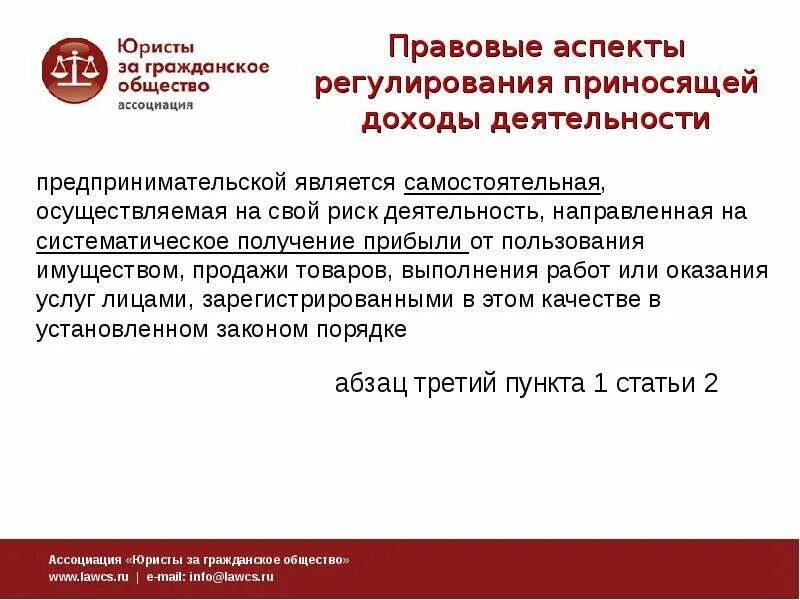 Юристы за гражданское общество
ассоциация

Правовые аспекты регулирования приносящей доходы деятельности

предпринимательской является самостоятельная, осуществляемая на свой риск деятельность, направленная на систематическое получение прибыли от пользования имуществом, продажи товаров, выполнения работ или оказания услуг лицами, зарегистрированными в этом качестве в установленном законом порядке

абзац третий пункта 1 статьи 2

Ассоциация «Юристы за гражданское общество»
www.lawcs.ru | e-mail: info@lawcs.ru